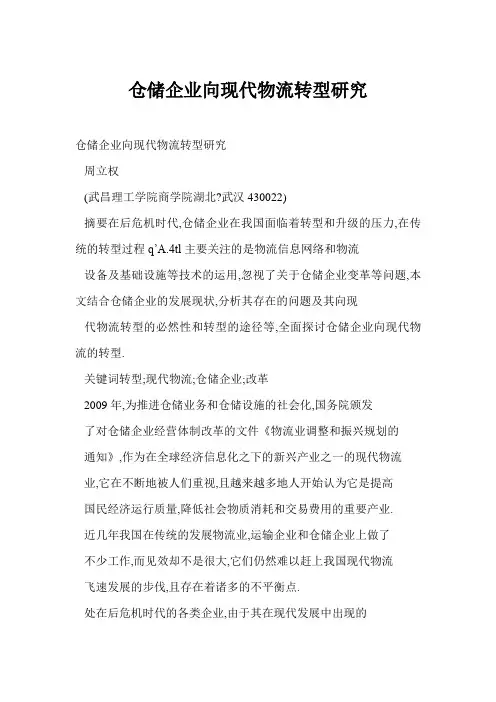 仓储企业向现代物流转型研究

仓储企业向现代物流转型研究

周立权

(武昌理工学院商学院湖北?武汉 430022)

摘要在后危机时代,仓储企业在我国面临着转型和升级的压力,在传统的转型过程 q'A.4tl 主要关注的是物流信息网络和物流

设备及基础设施等技术的运用,忽视了关于仓储企业变革等问题,本文结合仓储企业的发展现状,分析其存在的问题及其向现

代物流转型的必然性和转型的途径等,全面探讨仓储企业向现代物流的转型.

关键词转型;现代物流;仓储企业;改革

2009 年,为推进仓储业务和仓储设施的社会化,国务院颁发

了对仓储企业经营体制改革的文件《物流业调整和振兴规划的

通知》,作为在全球经济信息化之下的新兴产业之一的现代物流

业,它在不断地被人们重视,且越来越多地人开始认为它是提高

国民经济运行质量,降低社会物质消耗和交易费用的重要产业.

近几年我国在传统的发展物流业,运输企业和仓储企业上做了

不少工作,而见效却不是很大,它们仍然难以赶上我国现代物流

飞速发展的步伐,且存在着诸多的不平衡点.

处在后危机时代的各类企业,由于其在现代发展中出现的